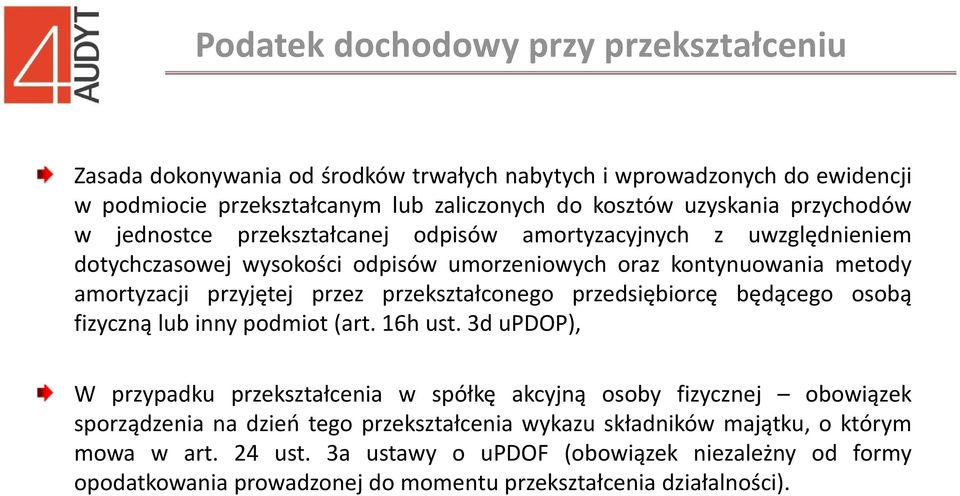 4 AUDYT

Podatek dochodowy przy przekształceniu

Zasada dokonywania od środków trwałych nabytych i wprowadzonych do ewidencji w podmiocie przekształcanym lub zaliczonych do kosztów uzyskania przychodów w jednostce przekształcanej odpisów amortyzacyjnych z uwzględnieniem dotychczasowej wysokości odpisów umorzeniowych oraz kontynuowania metody amortyzacji przyjętej przez przekształconego przedsiębiorcę będącego osobą fizyczną lub inny podmiot (art. 16h ust. 3d uPDOP),

W przypadku przekształcenia w spółkę akcyjną osoby fizycznej – obowiązek sporządzenia na dzień tego przekształcenia wykazu składników majątku, o którym mowa w art. 24 ust. 3a ustawy o uPDOF (obowiązek niezależny od formy opodatkowania prowadzonej do momentu przekształcenia działalności).